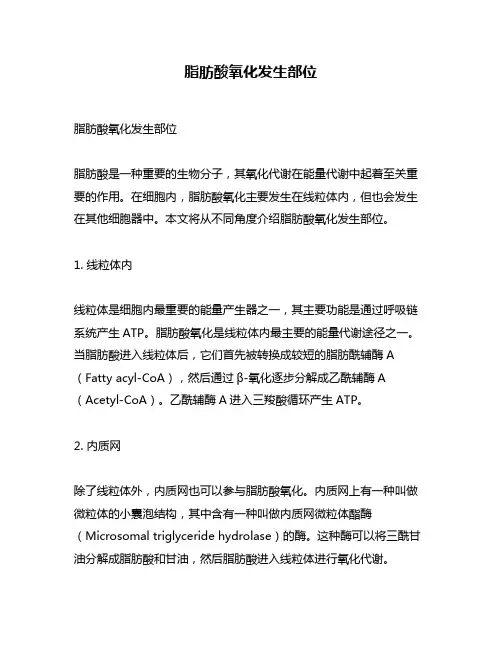 脂肪酸氧化发生部位

脂肪酸氧化发生部位

脂肪酸是一种重要的生物分子，其氧化代谢在能量代谢中起着至关重要的作用。在细胞内，脂肪酸氧化主要发生在线粒体内，但也会发生在其他细胞器中。本文将从不同角度介绍脂肪酸氧化发生部位。

1. 线粒体内

线粒体是细胞内最重要的能量产生器之一，其主要功能是通过呼吸链系统产生 ATP。脂肪酸氧化是线粒体内最主要的能量代谢途径之一。当脂肪酸进入线粒体后，它们首先被转换成较短的脂肪酰辅酶 A（Fatty acyl-CoA），然后通过 β-氧化逐步分解成乙酰辅酶 A（Acetyl-CoA）。乙酰辅酶 A 进入三羧酸循环产生 ATP。

2. 内质网

除了线粒体外，内质网也可以参与脂肪酸氧化。内质网上有一种叫做微粒体的小囊泡结构，其中含有一种叫做内质网微粒体酯酶（Microsomal triglyceride hydrolase）的酶。这种酶可以将三酰甘油分解成脂肪酸和甘油，然后脂肪酸进入线粒体进行氧化代谢。